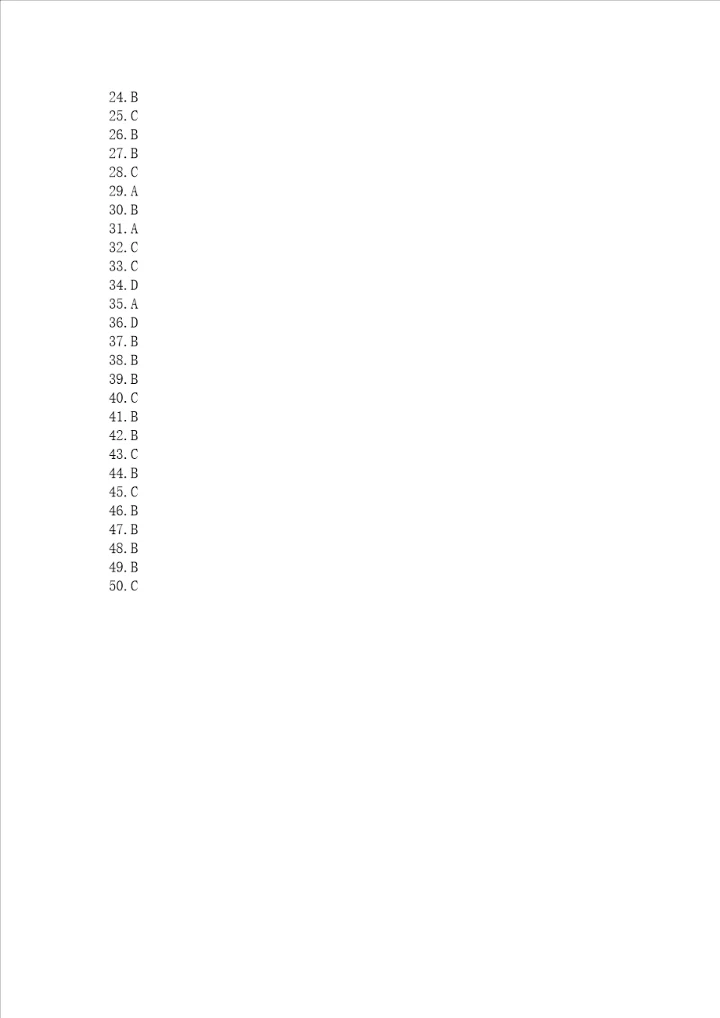 24. B
25. C
26. B
27. B
28. C
29. A
30. B
31. A
32. C
33. C
34. D
35. A
36. D
37. B
38. B
39. B
40. C
41. B
42. B
43. C
44. B
45. C
46. B
47. B
48. B
49. B
50. C